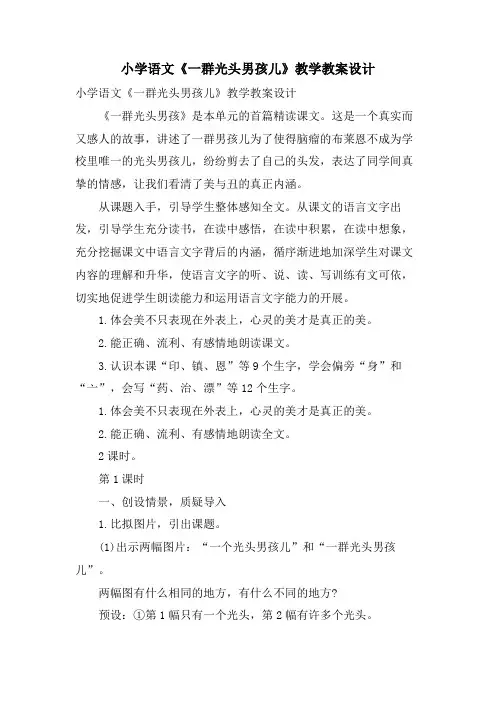 小学语文《一群光头男孩儿》教学教案设计

小学语文《一群光头男孩儿》教学教案设计

《一群光头男孩》是本单元的首篇精读课文。这是一个真实而又感人的故事，讲述了一群男孩儿为了使得脑瘤的布莱恩不成为学校里唯一的光头男孩儿，纷纷剪去了自己的头发，表达了同学间真挚的情感，让我们看清了美与丑的真正内涵。

从课题入手，引导学生整体感知全文。从课文的语言文字出发，引导学生充分读书，在读中感悟，在读中积累，在读中想象，充分挖掘课文中语言文字背后的内涵，循序渐进地加深学生对课文内容的理解和升华，使语言文字的听、说、读、写训练有文可依，切实地促进学生朗读能力和运用语言文字能力的开展。

1.体会美不只表现在外表上，心灵的美才是真正的美。

2.能正确、流利、有感情地朗读课文。

3.认识本课“印、镇、恩”等9个生字，学会偏旁“身”和“亠”，会写“药、治、漂”等12个生字。

1.体会美不只表现在外表上，心灵的美才是真正的美。

2.能正确、流利、有感情地朗读全文。

2课时。

第1课时

一、创设情景，质疑导入

1.比拟图片，引出课题。

(1)出示两幅图片：“一个光头男孩儿”和“一群光头男孩儿”。

两幅图有什么相同的地方，有什么不同的地方?

预设：①第1幅只有一个光头，第2幅有许多个光头。